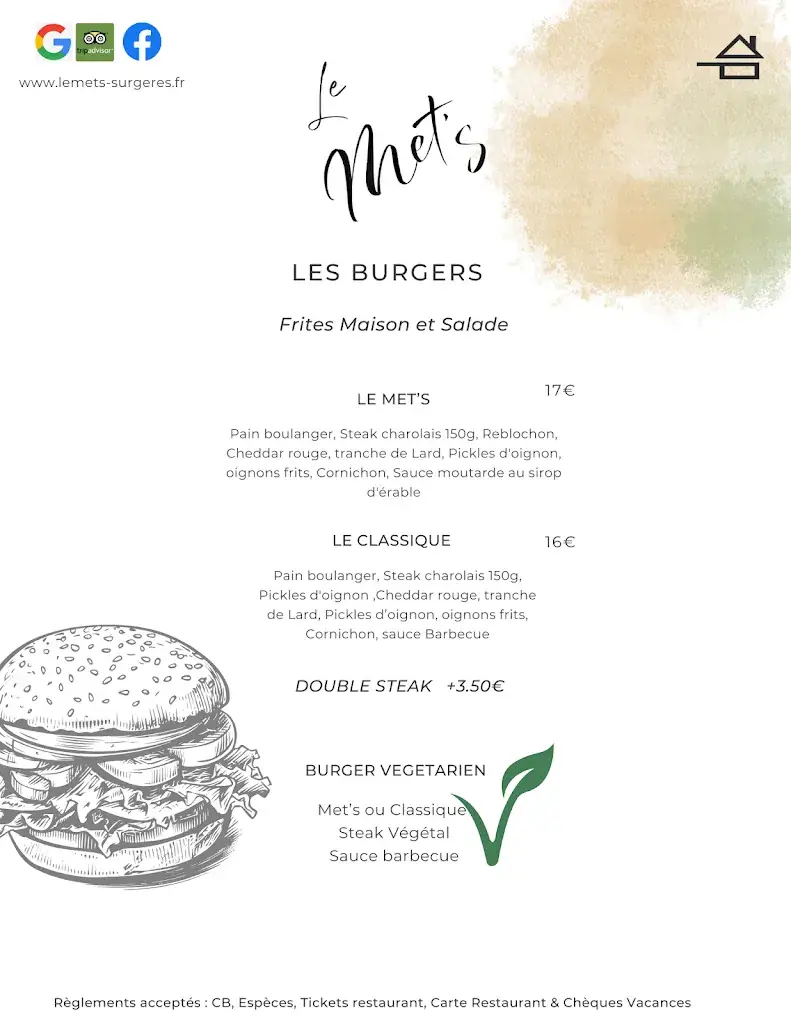 tripadvisor

www.lemets-surgeres.fr

Le Met's

LES BURGERS

Frites Maison et Salade

LE MET'S 17€

Pain boulanger, Steak charolais 150g, Reblochon, Cheddar rouge, tranche de Lard, Pickles d'oignon, oignons frits, Cornichon, Sauce moutarde au sirop d'érable

LE CLASSIQUE 16€

Pain boulanger, Steak charolais 150g, Pickles d'oignon ,Cheddar rouge, tranche de Lard, Pickles d'oignon, oignons frits, Cornichon, sauce Barbecue

DOUBLE STEAK +3.50€

BURGER VEGETARIEN

Met's ou Classique
Steak Végétal
Sauce barbecue

Règlements acceptés : CB, Espèces, Tickets restaurant, Carte Restaurant & Chèques Vacances